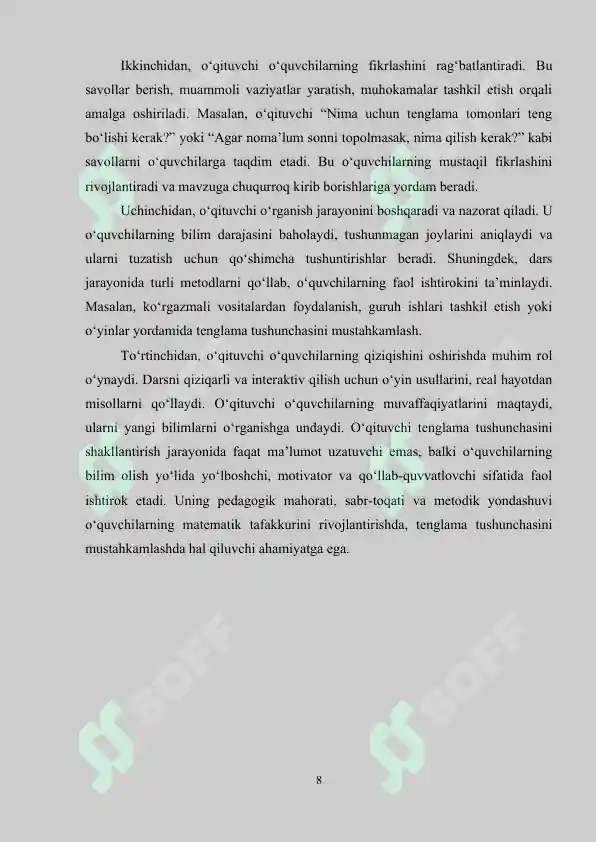 Ikkinchidan, o‘qituvchi o‘quvchilarning fikrlashini rag‘batlantiradi. Bu savollar berish, muammoli vaziyatlar yaratish, muhokamalar tashkil etish orqali amalga oshiriladi. Masalan, o‘qituvchi “Nima uchun tenglama tomonlari teng bo‘lishi kerak?” yoki “Agar noma’lum sonni topolmasak, nima qilish kerak?” kabi savollarni o‘quvchilarga taqdim etadi. Bu o‘quvchilarning mustaqil fikrlashini rivojlantiradi va mavzuga chuqurroq kirib borishlariga yordam beradi.

Uchinchidan, o‘qituvchi o‘rganish jarayonini boshqaradi va nazorat qiladi. U o‘quvchilarning bilim darajasini baholaydi, tushunmagan joylarini aniqlaydi va ularni tuzatish uchun qo‘shimcha tushuntirishlar beradi. Shuningdek, dars jarayonida turli metodlarni qo‘llab, o‘quvchilarning faol ishtirokini ta’minlaydi. Masalan, ko‘rgazmali vositalardan foydalanish, guruh ishlari tashkil etish yoki o‘yinlar yordamida tenglama tushunchasini mustahkamlash.

To‘rtinchidan, o‘qituvchi o‘quvchilarning qiziqishini oshirishda muhim rol o‘ynaydi. Darsni qiziqarli va interaktiv qilish uchun o‘yin usullarini, real hayotdan misollarni qo‘llaydi. O‘qituvchi o‘quvchilarning muvaffaqiyatlarini maqtaydi, ularni yangi bilimlarni o‘rganishga undaydi. O‘qituvchi tenglama tushunchasini shakllantirish jarayonida faqat ma’lumot uzatuvchi emas, balki o‘quvchilarning bilim olish yo‘lida yo‘lboshchi, motivator va qo‘llab-quvvatlovchi sifatida faol ishtirok etadi. Uning pedagogik mahorati, sabr-toqati va metodik yondashuvi o‘quvchilarning matematik tafakkurini rivojlantirishda, tenglama tushunchasini mustahkamlashda hal qiluvchi ahamiyatga ega.

SOFF SOFF

8